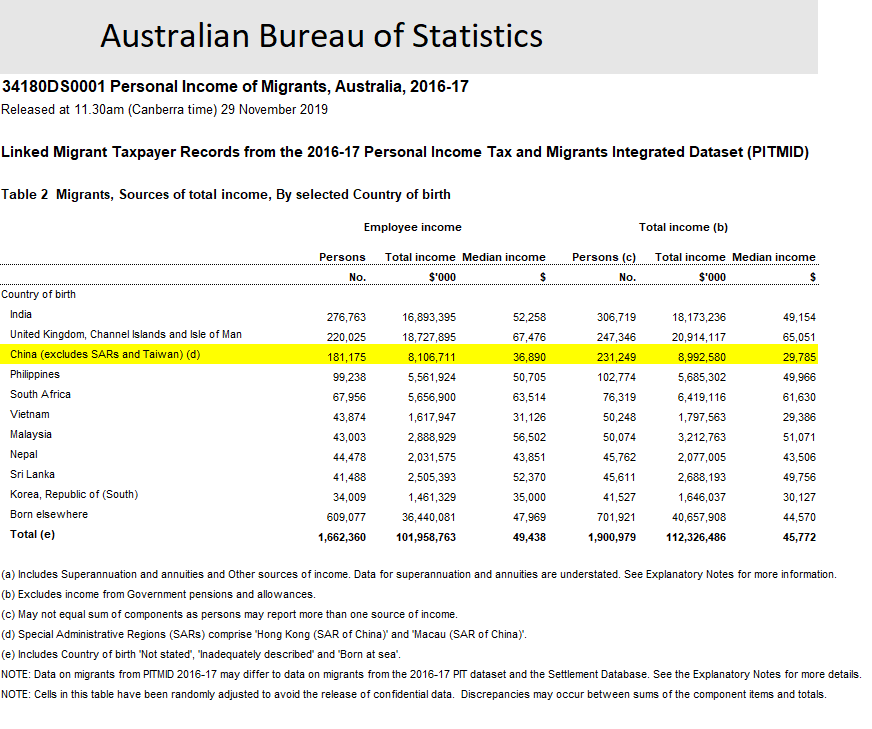 Australian Bureau of Statistics

34180DS0001 Personal Income of Migrants, Australia, 2016-17
Released at 11.30am (Canberra time) 29 November 2019

Linked Migrant Taxpayer Records from the 2016-17 Personal Income Tax and Migrants Integrated Dataset (PITMID)

Table 2 Migrants, Sources of total income, By selected Country of birth

| | Employee income | | | Total income (b) | | |
|---|---|---|---|---|---|---|
| | Persons | Total income | Median income | Persons (c) | Total income | Median income |
| | No. | $'000 | $ | No. | $'000 | $ |
| Country of birth | | | | | | |
| India | 276,763 | 16,893,395 | 52,258 | 306,719 | 18,173,236 | 49,154 |
| United Kingdom, Channel Islands and Isle of Man | 220,025 | 18,727,895 | 67,476 | 247,346 | 20,914,117 | 65,051 |
| China (excludes SARs and Taiwan) (d) | 181,175 | 8,106,711 | 36,890 | 231,249 | 8,992,580 | 29,785 |
| Philippines | 99,238 | 5,561,924 | 50,705 | 102,774 | 5,685,302 | 49,966 |
| South Africa | 67,956 | 5,656,900 | 63,514 | 76,319 | 6,419,116 | 61,630 |
| Vietnam | 43,874 | 1,617,947 | 31,126 | 50,248 | 1,797,563 | 29,386 |
| Malaysia | 43,003 | 2,888,929 | 56,502 | 50,074 | 3,212,763 | 51,071 |
| Nepal | 44,478 | 2,031,575 | 43,851 | 45,762 | 2,077,005 | 43,506 |
| Sri Lanka | 41,488 | 2,505,393 | 52,370 | 45,611 | 2,688,193 | 49,756 |
| Korea, Republic of (South) | 34,009 | 1,461,329 | 35,000 | 41,527 | 1,646,037 | 30,127 |
| Born elsewhere | 609,077 | 36,440,081 | 47,969 | 701,921 | 40,657,908 | 44,570 |
| Total (e) | 1,662,360 | 101,958,763 | 49,438 | 1,900,979 | 112,326,486 | 45,772 |

(a) Includes Superannuation and annuities and Other sources of income. Data for superannuation and annuities are understated. See Explanatory Notes for more information.
(b) Excludes income from Government pensions and allowances.
(c) May not equal sum of components as persons may report more than one source of income.
(d) Special Administrative Regions (SARs) comprise 'Hong Kong (SAR of China)' and 'Macau (SAR of China)'.
(e) Includes Country of birth 'Not stated', 'Inadequately described' and 'Born at sea'.
NOTE: Data on migrants from PITMID 2016-17 may differ to data on migrants from the 2016-17 PIT dataset and the Settlement Database. See the Explanatory Notes for more details.
NOTE: Cells in this table have been randomly adjusted to avoid the release of confidential data. Discrepancies may occur between sums of the component items and totals.